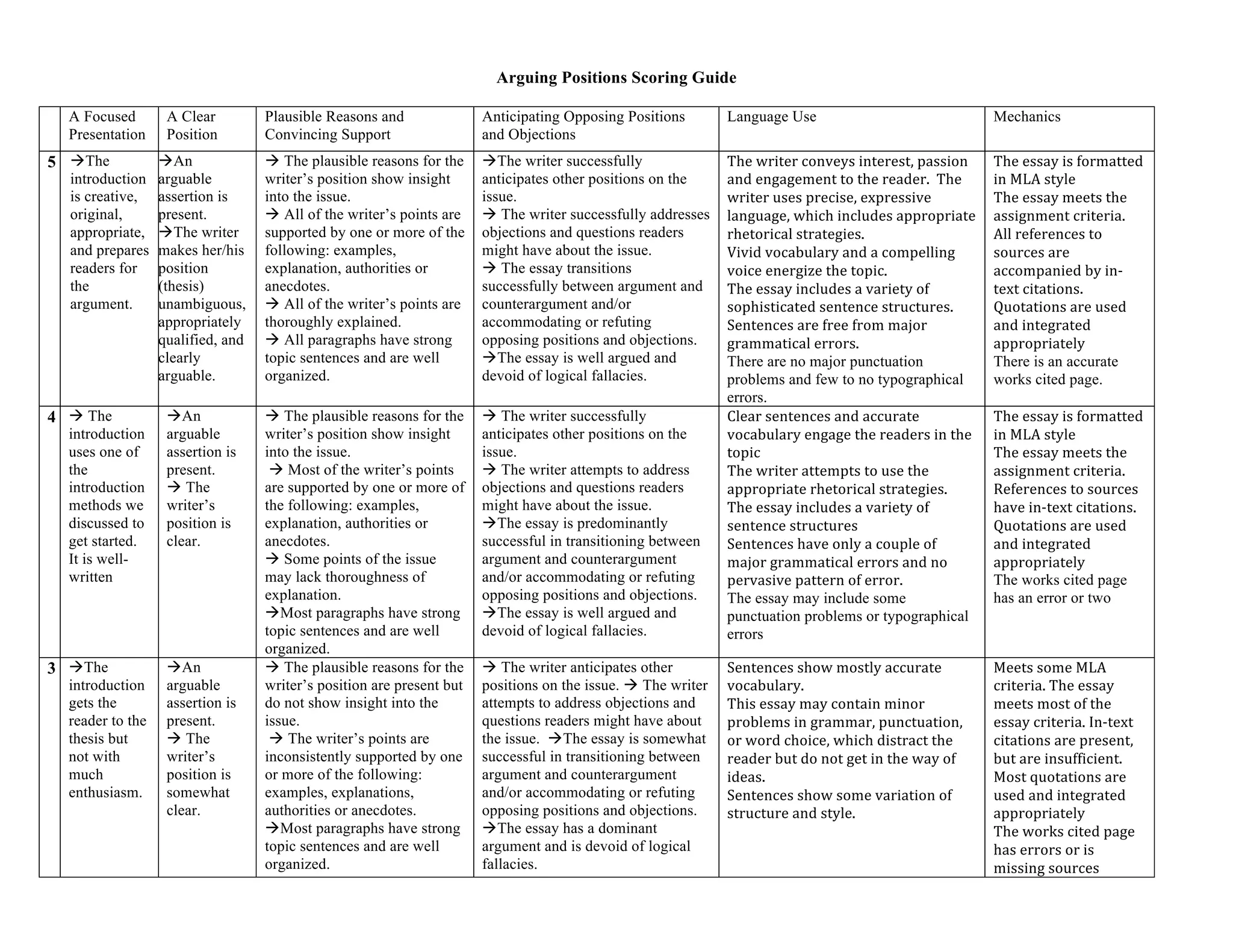 Arguing Positions Scoring Guide

| | A Focused Presentation | A Clear Position | Plausible Reasons and Convincing Support | Anticipating Opposing Positions and Objections | Language Use | Mechanics |
|---|---|---|---|---|---|---|
| 5 | →The introduction is creative, original, appropriate, and prepares readers for the argument. | →An arguable assertion is present. →The writer makes her/his position (thesis) unambiguous, appropriately qualified, and clearly arguable. | → The plausible reasons for the writer's position show insight into the issue. → All of the writer's points are supported by one or more of the following: examples, explanation, authorities or anecdotes. → All of the writer's points are thoroughly explained. → All paragraphs have strong topic sentences and are well organized. | →The writer successfully anticipates other positions on the issue. → The writer successfully addresses objections and questions readers might have about the issue. → The essay transitions successfully between argument and counterargument and/or accommodating or refuting opposing positions and objections. →The essay is well argued and devoid of logical fallacies. | The writer conveys interest, passion and engagement to the reader. The writer uses precise, expressive language, which includes appropriate rhetorical strategies. Vivid vocabulary and a compelling voice energize the topic. The essay includes a variety of sophisticated sentence structures. Sentences are free from major grammatical errors. There are no major punctuation problems and few to no typographical errors. | The essay is formatted in MLA style The essay meets the assignment criteria. All references to sources are accompanied by in-text citations. Quotations are used and integrated appropriately There is an accurate works cited page. |
| 4 | → The introduction uses one of the introduction methods we discussed to get started. It is well-written | →An arguable assertion is present. → The writer's position is clear. | → The plausible reasons for the writer's position show insight into the issue. → Most of the writer's points are supported by one or more of the following: examples, explanation, authorities or anecdotes. → Some points of the issue may lack thoroughness of explanation. →Most paragraphs have strong topic sentences and are well organized. | → The writer successfully anticipates other positions on the issue. → The writer attempts to address objections and questions readers might have about the issue. →The essay is predominantly successful in transitioning between argument and counterargument and/or accommodating or refuting opposing positions and objections. →The essay is well argued and devoid of logical fallacies. | Clear sentences and accurate vocabulary engage the readers in the topic The writer attempts to use the appropriate rhetorical strategies. The essay includes a variety of sentence structures Sentences have only a couple of major grammatical errors and no pervasive pattern of error. The essay may include some punctuation problems or typographical errors | The essay is formatted in MLA style The essay meets the assignment criteria. References to sources have in-text citations. Quotations are used and integrated appropriately The works cited page has an error or two |
| 3 | →The introduction gets the reader to the thesis but not with much enthusiasm. | →An arguable assertion is present. → The writer's position is somewhat clear. | → The plausible reasons for the writer's position are present but do not show insight into the issue. → The writer's points are inconsistently supported by one or more of the following: examples, explanations, authorities or anecdotes. →Most paragraphs have strong topic sentences and are well organized. | → The writer anticipates other positions on the issue. → The writer attempts to address objections and questions readers might have about the issue. →The essay is somewhat successful in transitioning between argument and counterargument and/or accommodating or refuting opposing positions and objections. →The essay has a dominant argument and is devoid of logical fallacies. | Sentences show mostly accurate vocabulary. This essay may contain minor problems in grammar, punctuation, or word choice, which distract the reader but do not get in the way of ideas. Sentences show some variation of structure and style. | Meets some MLA criteria. The essay meets most of the essay criteria. In-text citations are present, but are insufficient. Most quotations are used and integrated appropriately The works cited page has errors or is missing sources |